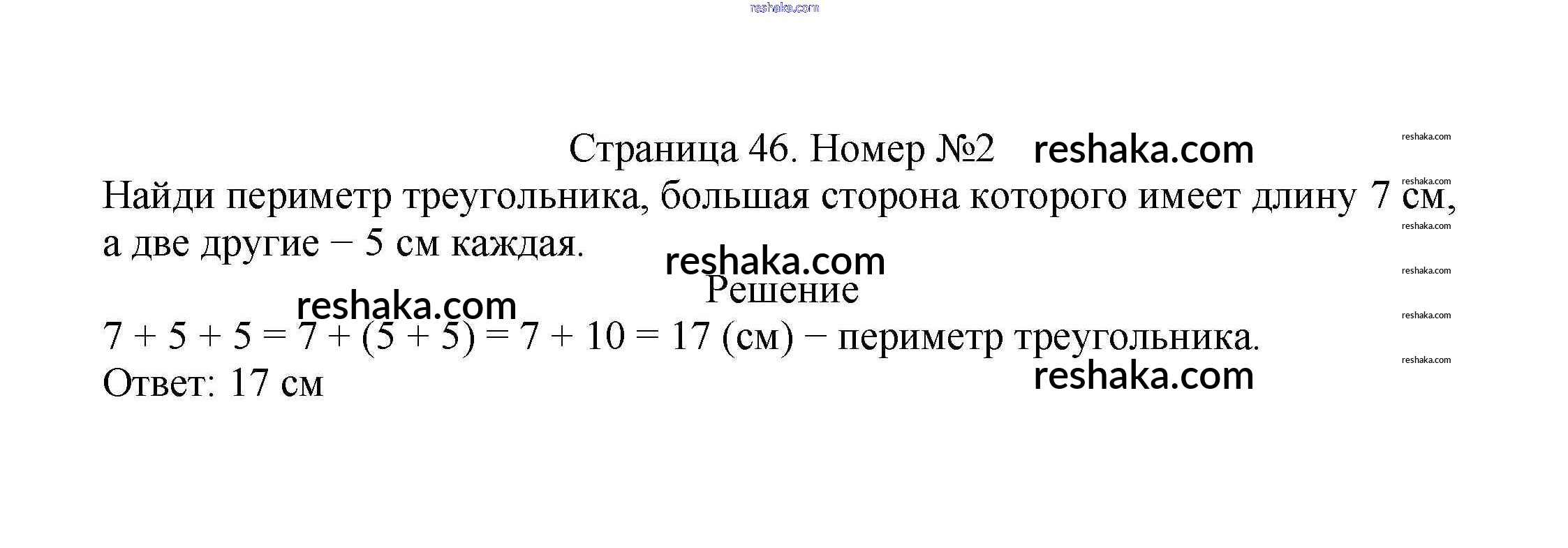 Страница 46. Номер №2

Найди периметр треугольника, большая сторона которого имеет длину 7 см, а две другие − 5 см каждая.

Решение

$7 + 5 + 5 = 7 + (5 + 5) = 7 + 10 = 17$ (см) − периметр треугольника.
Ответ: 17 см

reshaka.com